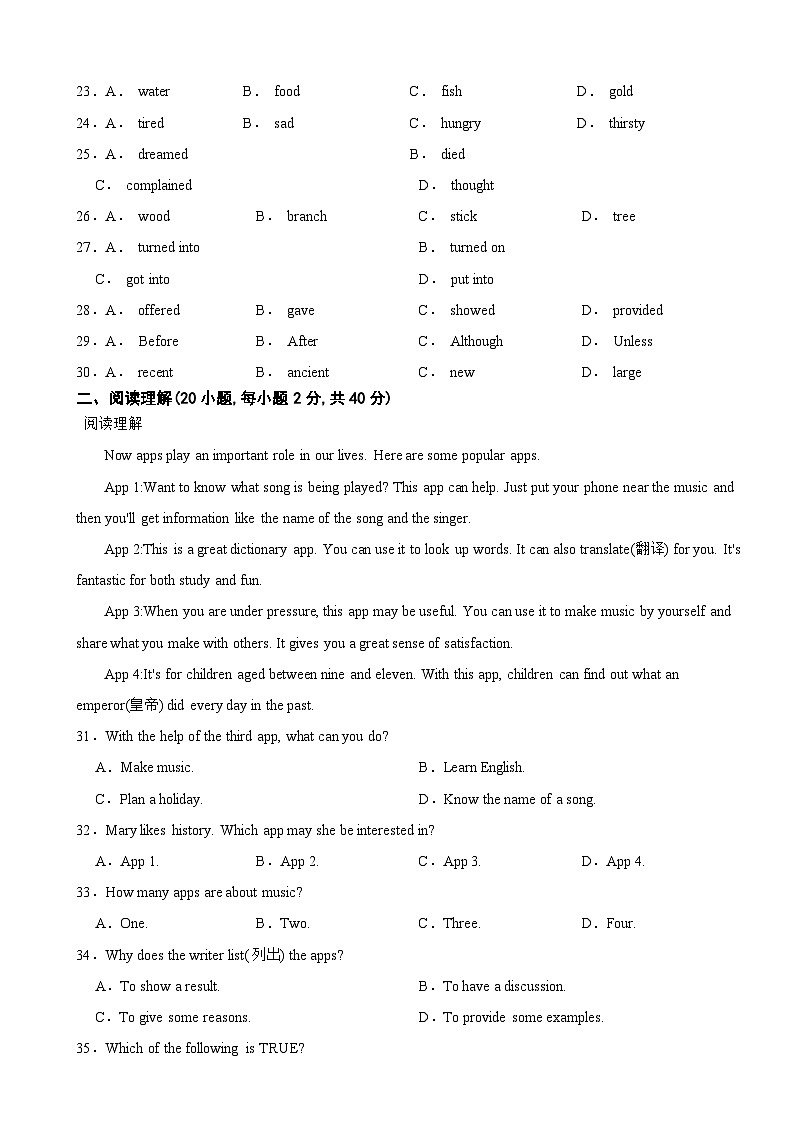 23．A． water B． food C． fish D． gold

24．A． tired B． sad C． hungry D． thirsty

25．A． dreamed B． died

C． complained D． thought

26．A． wood B． branch C． stick D． tree

27．A． turned into B． turned on

C． got into D． put into

28．A． offered B． gave C． showed D． provided

29．A． Before B． After C． Although D． Unless

30．A． recent B． ancient C． new D． large

二、阅读理解(20 小题, 每小题 2 分, 共 40 分)

阅读理解

Now apps play an important role in our lives. Here are some popular apps.

App 1:Want to know what song is being played? This app can help. Just put your phone near the music and then you'll get information like the name of the song and the singer.

App 2:This is a great dictionary app. You can use it to look up words. It can also translate(翻译) for you. It's fantastic for both study and fun.

App 3:When you are under pressure, this app may be useful. You can use it to make music by yourself and share what you make with others. It gives you a great sense of satisfaction.

App 4:It's for children aged between nine and eleven. With this app, children can find out what an emperor(皇帝) did every day in the past.

31．With the help of the third app, what can you do?

A．Make music. B．Learn English.

C．Plan a holiday. D．Know the name of a song.

32．Mary likes history. Which app may she be interested in?

A．App 1. B．App 2. C．App 3. D．App 4.

33．How many apps are about music?

A．One. B．Two. C．Three. D．Four.

34．Why does the writer list(列出) the apps?

A．To show a result. B．To have a discussion.

C．To give some reasons. D．To provide some examples.

35．Which of the following is TRUE?